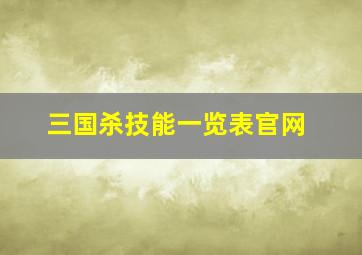 三国杀技能一览表官网